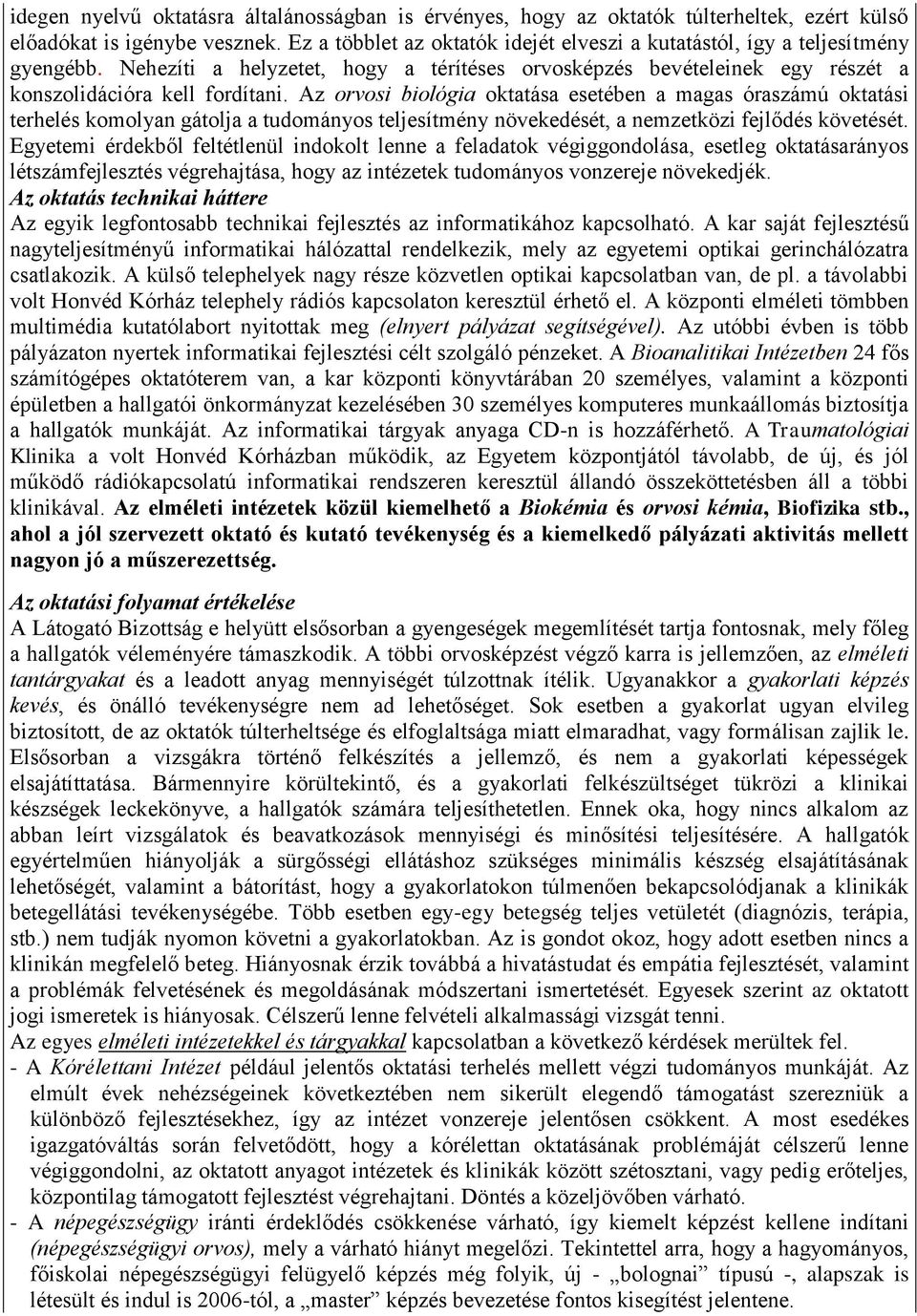 idegen nyelvű oktatásra általánosságban is érvényes, hogy az oktatók túlterheltek, ezért külső előadókat is igénybe vesznek. Ez a többlet az oktatók idejét elveszi a kutatástól, így a teljesítmény gyengébb. Nehezíti a helyzetet, hogy a térítéses orvosképzés bevételeinek egy részét a konszolidációra kell fordítani. Az orvosi biológia oktatása esetében a magas óraszámú oktatási terhelés komolyan gátolja a tudományos teljesítmény növekedését, a nemzetközi fejlődés követését. Egyetemi érdekből feltétlenül indokolt lenne a feladatok végiggondolása, esetleg oktatásarányos létszámfejlesztés végrehajtása, hogy az intézetek tudományos vonzereje növekedjék.

Az oktatás technikai háttere

Az egyik legfontosabb technikai fejlesztés az informatikához kapcsolható. A kar saját fejlesztésű nagyteljesítményű informatikai hálózattal rendelkezik, mely az egyetemi optikai gerinchálózatra csatlakozik. A külső telephelyek nagy része közvetlen optikai kapcsolatban van, de pl. a távolabbi volt Honvéd Kórház telephely rádiós kapcsolaton keresztül érhető el. A központi elméleti tömbben multimédia kutatólabort nyitottak meg (elnyert pályázat segítségével). Az utóbbi évben is több pályázaton nyertek informatikai fejlesztési célt szolgáló pénzeket. A Bioanalitikai Intézetben 24 fős számítógépes oktatóterem van, a kar központi könyvtárában 20 személyes, valamint a központi épületben a hallgatói önkormányzat kezelésében 30 személyes komputeres munkaállomás biztosítja a hallgatók munkáját. Az informatikai tárgyak anyaga CD-n is hozzáférhető. A Traumatológiai Klinika a volt Honvéd Kórházban működik, az Egyetem központjától távolabb, de új, és jól működő rádiókapcsolatú informatikai rendszeren keresztül állandó összeköttetésben áll a többi klinikával. Az elméleti intézetek közül kiemelhető a Biokémia és orvosi kémia, Biofizika stb., ahol a jól szervezett oktató és kutató tevékenység és a kiemelkedő pályázati aktivitás mellett nagyon jó a műszerezettség.

Az oktatási folyamat értékelése

A Látogató Bizottság e helyütt elsősorban a gyengeségek megemlítését tartja fontosnak, mely főleg a hallgatók véleményére támaszkodik. A többi orvosképzést végző karra is jellemzően, az elméleti tantárgyakat és a leadott anyag mennyiségét túlzottnak ítélik. Ugyanakkor a gyakorlati képzés kevés, és önálló tevékenységre nem ad lehetőséget. Sok esetben a gyakorlat ugyan elvileg biztosított, de az oktatók túlterheltsége és elfoglaltsága miatt elmaradhat, vagy formálisan zajlik le. Elsősorban a vizsgákra történő felkészítés a jellemző, és nem a gyakorlati képességek elsajátíttatása. Bármennyire körültekintő, és a gyakorlati felkészültséget tükrözi a klinikai készségek leckekönyve, a hallgatók számára teljesíthetetlen. Ennek oka, hogy nincs alkalom az abban leírt vizsgálatok és beavatkozások mennyiségi és minősítési teljesítésére. A hallgatók egyértelműen hiányolják a sürgősségi ellátáshoz szükséges minimális készség elsajátításának lehetőségét, valamint a bátorítást, hogy a gyakorlatokon túlmenően bekapcsolódjanak a klinikák betegellátási tevékenységébe. Több esetben egy-egy betegség teljes vetületét (diagnózis, terápia, stb.) nem tudják nyomon követni a gyakorlatokban. Az is gondot okoz, hogy adott esetben nincs a klinikán megfelelő beteg. Hiányosnak érzik továbbá a hivatástudat és empátia fejlesztését, valamint a problémák felvetésének és megoldásának módszertani ismertetését. Egyesek szerint az oktatott jogi ismeretek is hiányosak. Célszerű lenne felvételi alkalmassági vizsgát tenni.

Az egyes elméleti intézetekkel és tárgyakkal kapcsolatban a következő kérdések merültek fel.

- A Kórélettani Intézet például jelentős oktatási terhelés mellett végzi tudományos munkáját. Az elmúlt évek nehézségeinek következtében nem sikerült elegendő támogatást szerezniük a különböző fejlesztésekhez, így az intézet vonzereje jelentősen csökkent. A most esedékes igazgatóváltás során felvetődött, hogy a kórélettan oktatásának problémáját célszerű lenne végiggondolni, az oktatott anyagot intézetek és klinikák között szétosztani, vagy pedig erőteljes, központilag támogatott fejlesztést végrehajtani. Döntés a közeljövőben várható.

- A népegészségügy iránti érdeklődés csökkenése várható, így kiemelt képzést kellene indítani (népegészségügyi orvos), mely a várható hiányt megelőzi. Tekintettel arra, hogy a hagyományos, főiskolai népegészségügyi felügyelő képzés még folyik, új - „bolognai” típusú -, alapszak is létesült és indul is 2006-tól, a „master” képzés bevezetése fontos kisegítést jelentene.